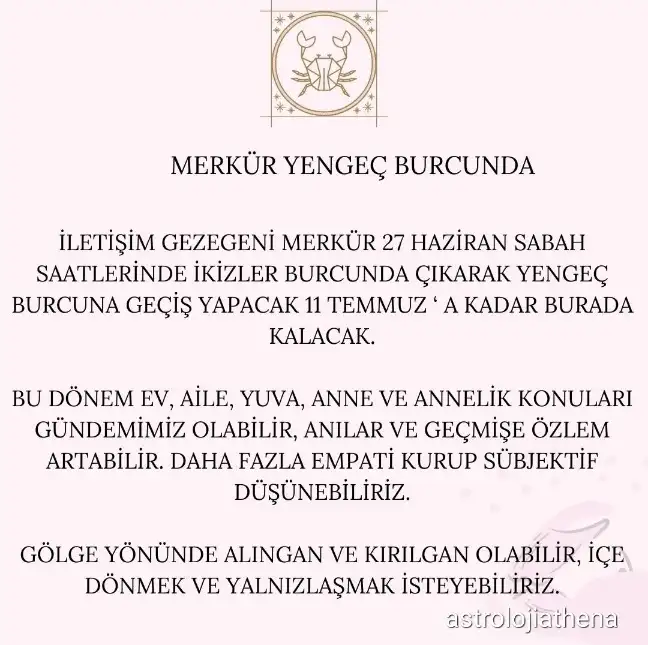 MERKÜR YENGEÇ BURCUNDA

İLETİŞİM GEZEGENİ MERKÜR 27 HAZİRAN SABAH SAATLERİNDE İKİZLER BURCUNDA ÇIKARAK YENGEÇ BURCUNA GEÇİŞ YAPACAK 11 TEMMUZ ‘ A KADAR BURADA KALACAK.

BU DÖNEM EV, AİLE, YUVA, ANNE VE ANNELİK KONULARI GÜNDEMİMİZ OLABİLİR, ANILAR VE GEÇMİŞE ÖZLEM ARTABİLİR. DAHA FAZLA EMPATİ KURUP SÜBJEKTİF DÜŞÜNEBİLİRİZ.

GÖLGE YÖNÜNDE ALINGAN VE KIRILGAN OLABİLİR, İÇE DÖNMEK VE YALNIZLAŞMAK İSTEYEBİLİRİZ.

astrolojiathena